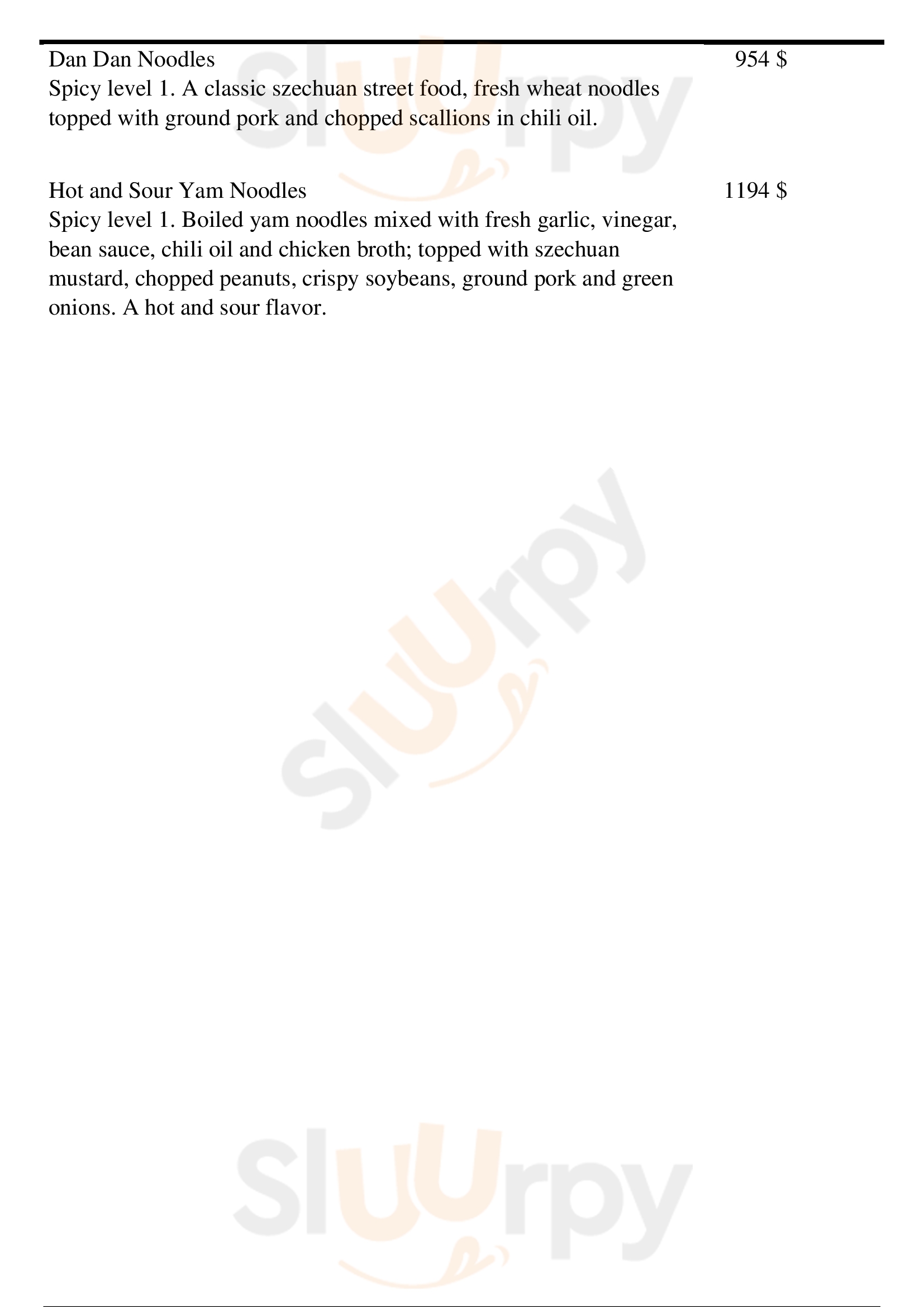 Dan Dan Noodles
954 $

Spicy level 1. A classic szechuan street food, fresh wheat noodles topped with ground pork and chopped scallions in chili oil.

Hot and Sour Yam Noodles
1194 $

Spicy level 1. Boiled yam noodles mixed with fresh garlic, vinegar, bean sauce, chili oil and chicken broth; topped with szechuan mustard, chopped peanuts, crispy soybeans, ground pork and green onions. A hot and sour flavor.

Sluurpy